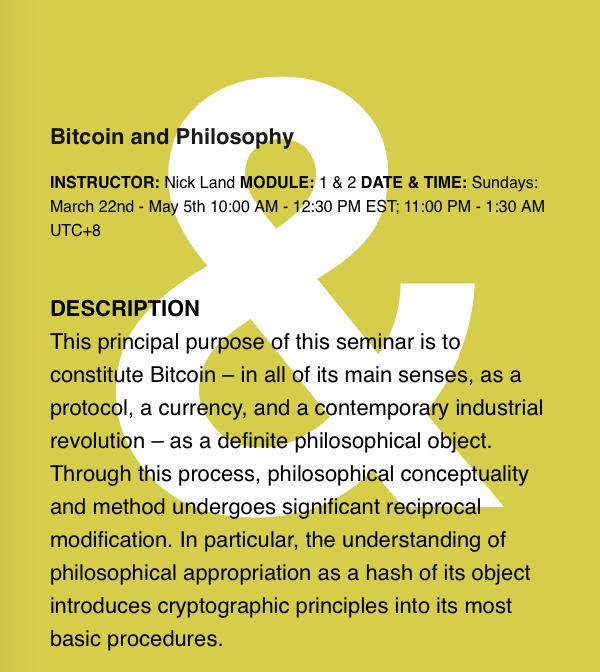 &

Bitcoin and Philosophy

INSTRUCTOR: Nick Land MODULE: 1 & 2 DATE & TIME: Sundays: March 22nd - May 5th 10:00 AM - 12:30 PM EST; 11:00 PM - 1:30 AM UTC+8

DESCRIPTION

This principal purpose of this seminar is to constitute Bitcoin – in all of its main senses, as a protocol, a currency, and a contemporary industrial revolution – as a definite philosophical object. Through this process, philosophical conceptuality and method undergoes significant reciprocal modification. In particular, the understanding of philosophical appropriation as a hash of its object introduces cryptographic principles into its most basic procedures.